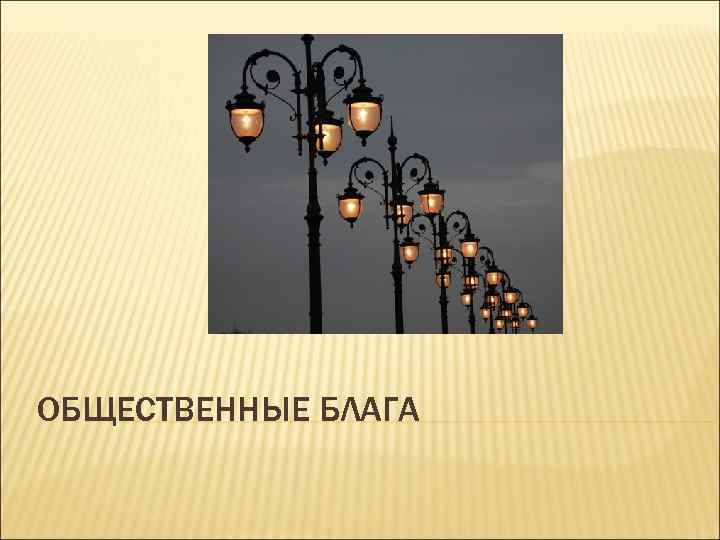 ОБЩЕСТВЕННЫЕ БЛАГА